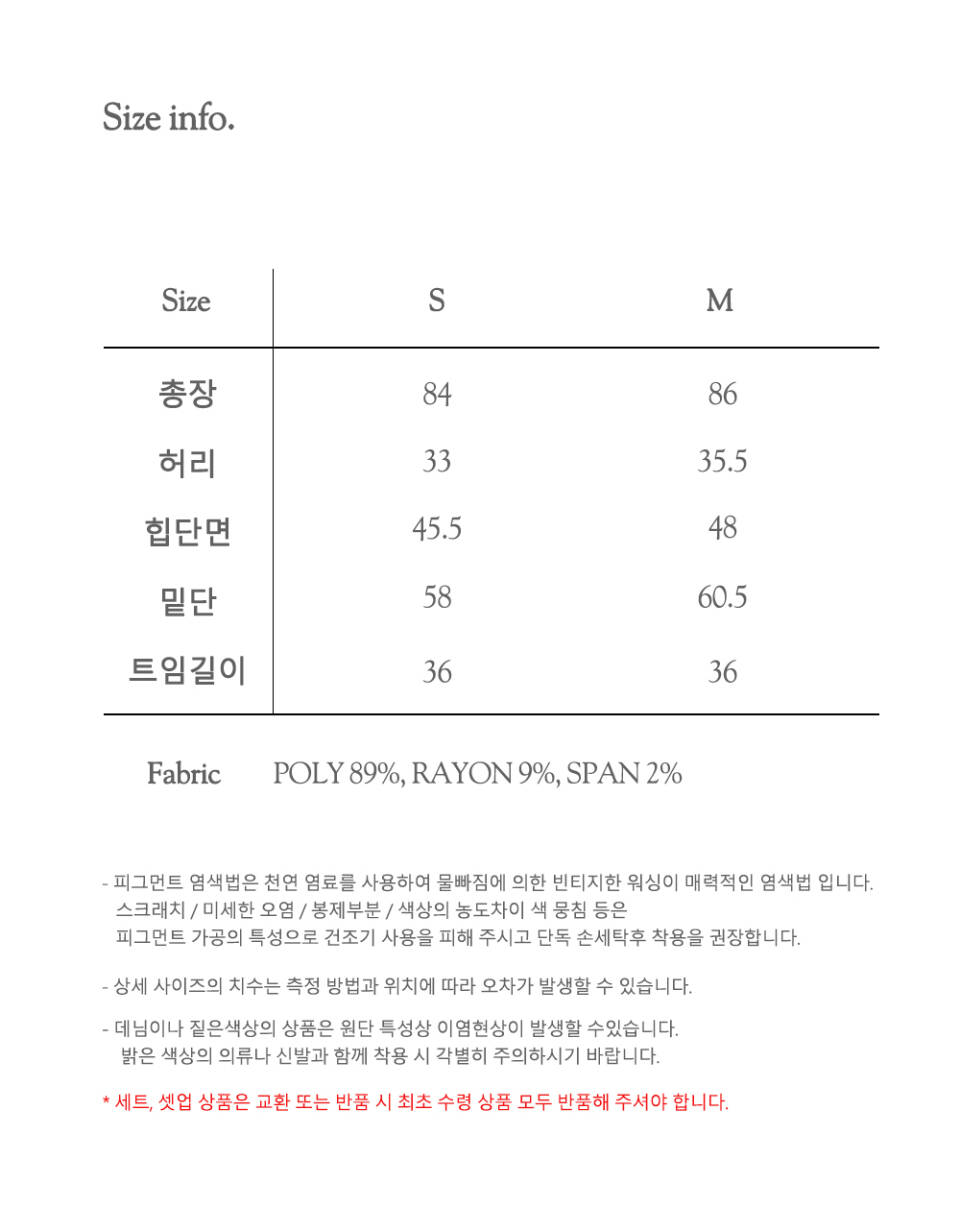 Size info.

| Size | S | M |
|---|---|---|
| 총장 | 84 | 86 |
| 허리 | 33 | 35.5 |
| 힙단면 | 45.5 | 48 |
| 밑단 | 58 | 60.5 |
| 트임길이 | 36 | 36 |

Fabric POLY 89%, RAYON 9%, SPAN 2%

- 피그먼트 염색법은 천연 염료를 사용하여 물빠짐에 의한 빈티지한 워싱이 매력적인 염색법 입니다.
스크래치 / 미세한 오염 / 봉제부분 / 색상의 농도차이 색 뭉침 등은
피그먼트 가공의 특성으로 건조기 사용을 피해 주시고 단독 손세탁후 착용을 권장합니다.

- 상세 사이즈의 치수는 측정 방법과 위치에 따라 오차가 발생할 수 있습니다.

- 데님이나 짙은색상의 상품은 원단 특성상 이염현상이 발생할 수있습니다.
밝은 색상의 의류나 신발과 함께 착용 시 각별히 주의하시기 바랍니다.

* 세트, 셋업 상품은 교환 또는 반품 시 최초 수령 상품 모두 반품해 주셔야 합니다.